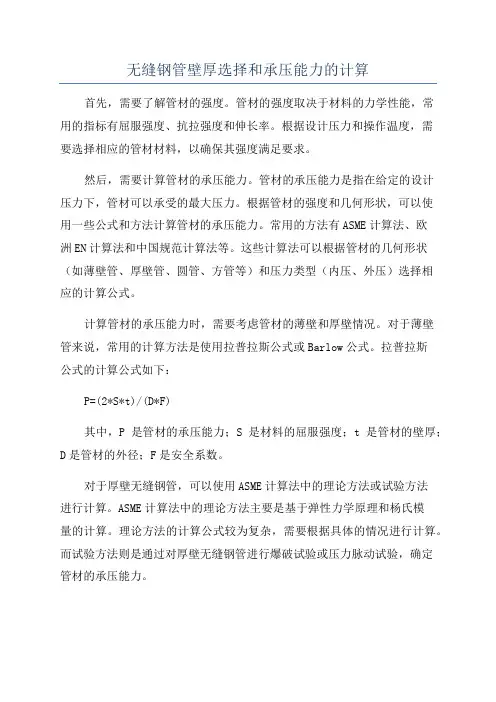 无缝钢管壁厚选择和承压能力的计算

首先，需要了解管材的强度。管材的强度取决于材料的力学性能，常用的指标有屈服强度、抗拉强度和伸长率。根据设计压力和操作温度，需要选择相应的管材材料，以确保其强度满足要求。

然后，需要计算管材的承压能力。管材的承压能力是指在给定的设计压力下，管材可以承受的最大压力。根据管材的强度和几何形状，可以使用一些公式和方法计算管材的承压能力。常用的方法有ASME计算法、欧洲EN计算法和中国规范计算法等。这些计算法可以根据管材的几何形状（如薄壁管、厚壁管、圆管、方管等）和压力类型（内压、外压）选择相应的计算公式。

计算管材的承压能力时，需要考虑管材的薄壁和厚壁情况。对于薄壁管来说，常用的计算方法是使用拉普拉斯公式或Barlow公式。拉普拉斯公式的计算公式如下：

P=(2*S*t)/(D*F)

其中，P 是管材的承压能力；S 是材料的屈服强度；t 是管材的壁厚；D是管材的外径；F是安全系数。

对于厚壁无缝钢管，可以使用ASME计算法中的理论方法或试验方法进行计算。ASME计算法中的理论方法主要是基于弹性力学原理和杨氏模量的计算。理论方法的计算公式较为复杂，需要根据具体的情况进行计算。而试验方法则是通过对厚壁无缝钢管进行爆破试验或压力脉动试验，确定管材的承压能力。